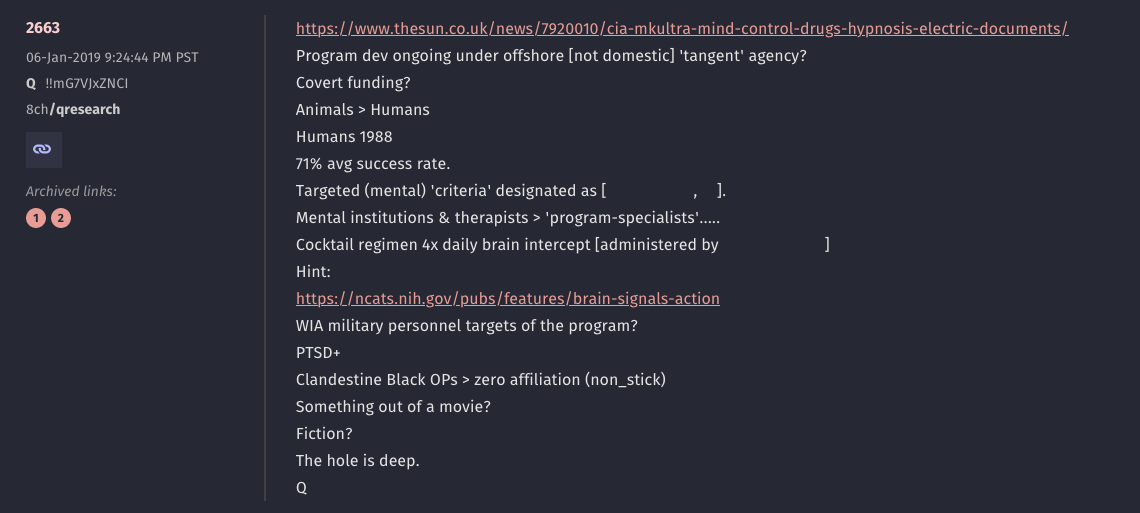 2663
06-Jan-2019 9:24:44 PM PST
Q !!mG7VJxZNCI
8ch/qresearch

Archived links:
1 2

https://www.thesun.co.uk/news/7920010/cia-mkultra-mind-control-drugs-hypnosis-electric-documents/
Program dev ongoing under offshore [not domestic] 'tangent' agency?
Covert funding?
Animals > Humans
Humans 1988
71% avg success rate.
Targeted (mental) 'criteria' designated as [ , ].
Mental institutions & therapists > 'program-specialists'.....
Cocktail regimen 4x daily brain intercept [administered by ]
Hint:
https://ncats.nih.gov/pubs/features/brain-signals-action
WIA military personnel targets of the program?
PTSD+
Clandestine Black OPs > zero affiliation (non_stick)
Something out of a movie?
Fiction?
The hole is deep.
Q